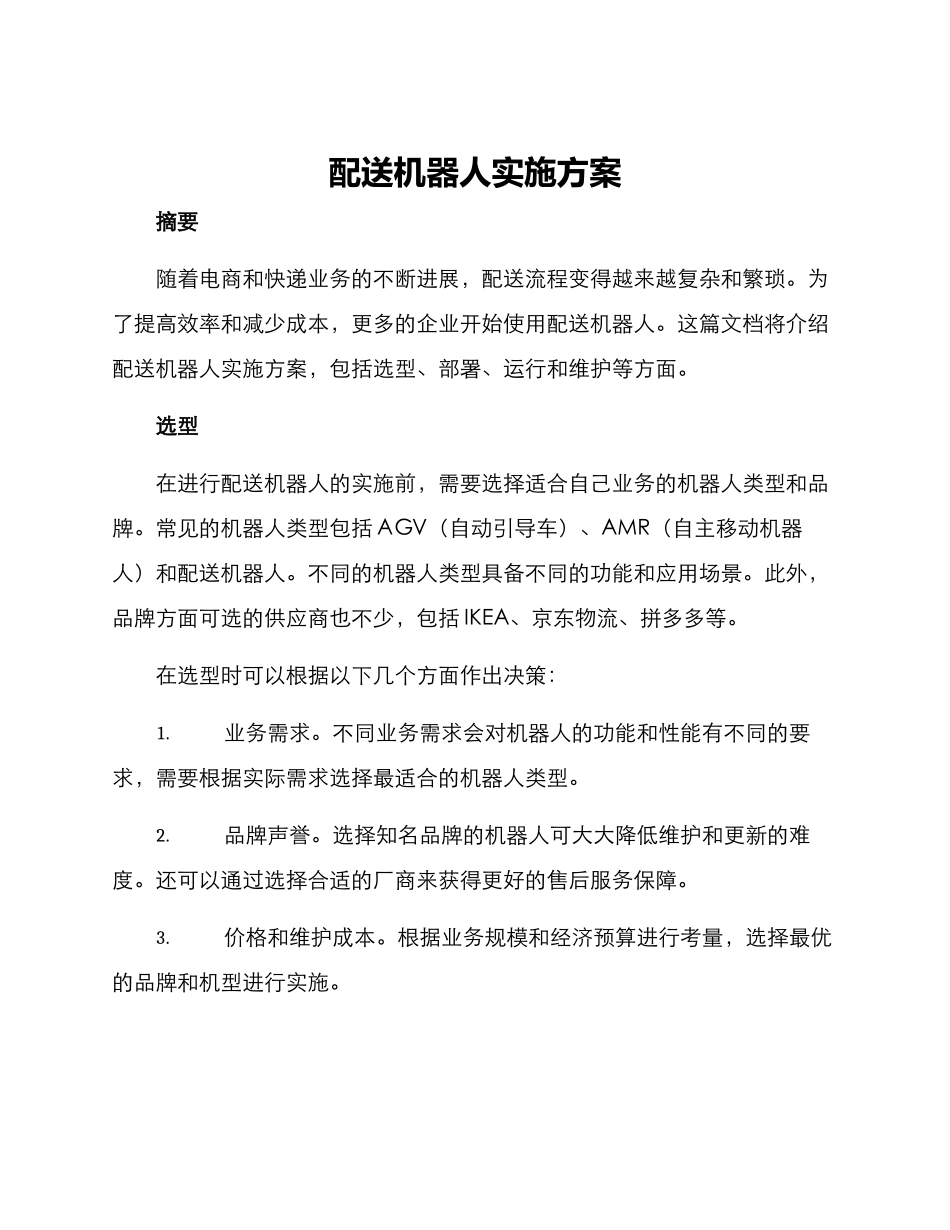 配送机器人实施方案

摘要

随着电商和快递业务的不断进展，配送流程变得越来越复杂和繁琐。为了提高效率和减少成本，更多的企业开始使用配送机器人。这篇文档将介绍配送机器人实施方案，包括选型、部署、运行和维护等方面。

选型

在进行配送机器人的实施前，需要选择适合自己业务的机器人类型和品牌。常见的机器人类型包括 AGV（自动引导车）、AMR（自主移动机器人）和配送机器人。不同的机器人类型具备不同的功能和应用场景。此外，品牌方面可选的供应商也不少，包括 IKEA、京东物流、拼多多等。

在选型时可以根据以下几个方面作出决策：

1. 业务需求。不同业务需求会对机器人的功能和性能有不同的要求，需要根据实际需求选择最适合的机器人类型。

2. 品牌声誉。选择知名品牌的机器人可大大降低维护和更新的难度。还可以通过选择合适的厂商来获得更好的售后服务保障。

3. 价格和维护成本。根据业务规模和经济预算进行考量，选择最优的品牌和机型进行实施。